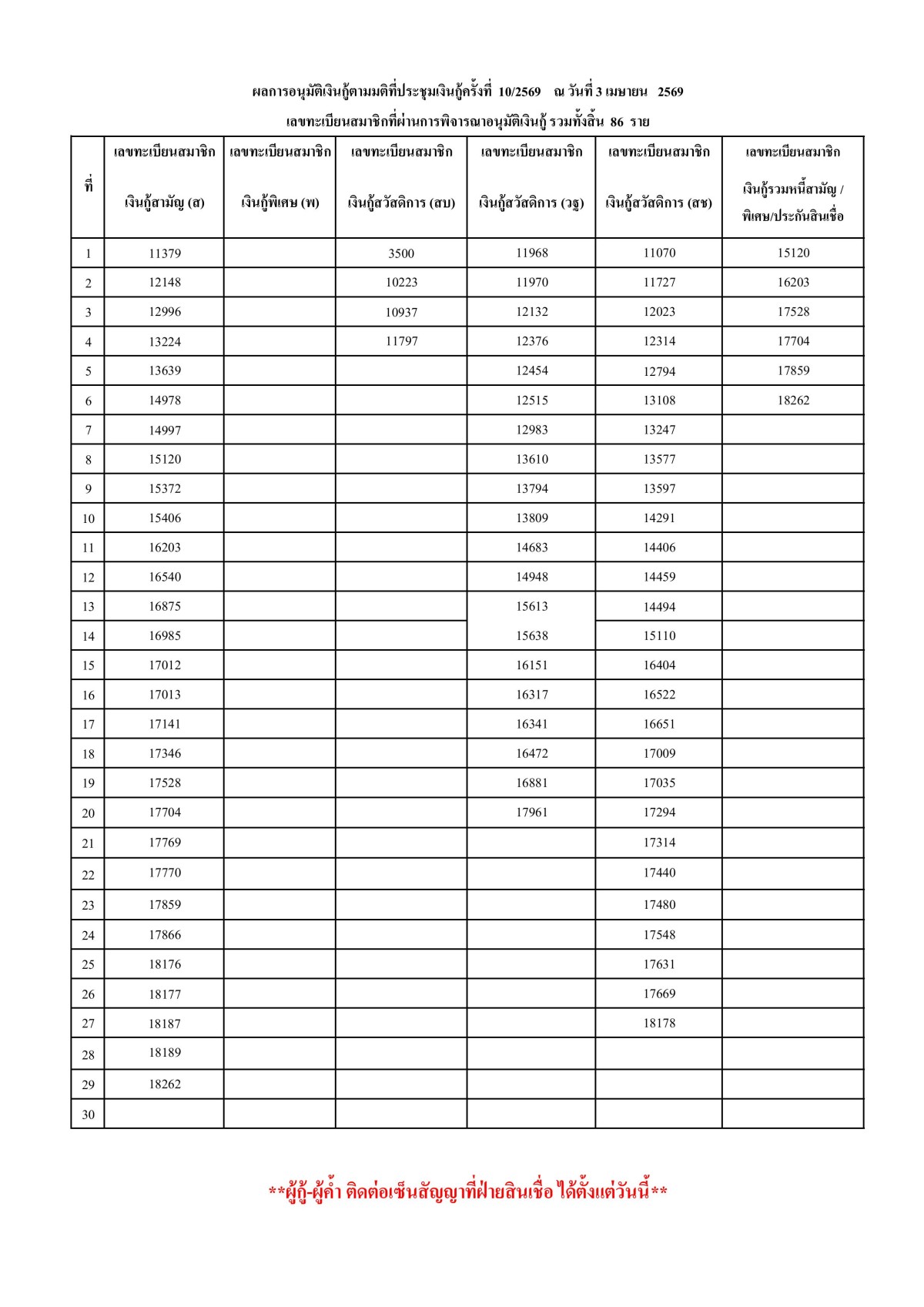 ผลการอนุมัติเงินกู้ตามมติที่ประชุมเงินกู้ครั้งที่ 10/2569 ณ วันที่ 3 เมษายน 2569

เลขทะเบียนสมาชิกที่ผ่านการพิจารณาอนุมัติเงินกู้ รวมทั้งสิ้น 86 ราย

| ที่ | เลขทะเบียนสมาชิก เงินกู้สามัญ (ส) | เลขทะเบียนสมาชิก เงินกู้พิเศษ (พ) | เลขทะเบียนสมาชิก เงินกู้สวัสดิการ (สบ) | เลขทะเบียนสมาชิก เงินกู้สวัสดิการ (วฐ) | เลขทะเบียนสมาชิก เงินกู้สวัสดิการ (สช) | เลขทะเบียนสมาชิก เงินกู้รวมหนี้สามัญ / พิเศษ/ประกันสินเชื่อ |
|---|---|---|---|---|---|---|
| 1 | 11379 | | 3500 | 11968 | 11070 | 15120 |
| 2 | 12148 | | 10223 | 11970 | 11727 | 16203 |
| 3 | 12996 | | 10937 | 12132 | 12023 | 17528 |
| 4 | 13224 | | 11797 | 12376 | 12314 | 17704 |
| 5 | 13639 | | | 12454 | 12794 | 17859 |
| 6 | 14978 | | | 12515 | 13108 | 18262 |
| 7 | 14997 | | | 12983 | 13247 | |
| 8 | 15120 | | | 13610 | 13577 | |
| 9 | 15372 | | | 13794 | 13597 | |
| 10 | 15406 | | | 13809 | 14291 | |
| 11 | 16203 | | | 14683 | 14406 | |
| 12 | 16540 | | | 14948 | 14459 | |
| 13 | 16875 | | | 15613 | 14494 | |
| 14 | 16985 | | | 15638 | 15110 | |
| 15 | 17012 | | | 16151 | 16404 | |
| 16 | 17013 | | | 16317 | 16522 | |
| 17 | 17141 | | | 16341 | 16651 | |
| 18 | 17346 | | | 16472 | 17009 | |
| 19 | 17528 | | | 16881 | 17035 | |
| 20 | 17704 | | | 17961 | 17294 | |
| 21 | 17769 | | | | 17314 | |
| 22 | 17770 | | | | 17440 | |
| 23 | 17859 | | | | 17480 | |
| 24 | 17866 | | | | 17548 | |
| 25 | 18176 | | | | 17631 | |
| 26 | 18177 | | | | 17669 | |
| 27 | 18187 | | | | 18178 | |
| 28 | 18189 | | | | | |
| 29 | 18262 | | | | | |
| 30 | | | | | | |

**ผู้กู้-ผู้ค้ำ ติดต่อเซ็นสัญญาที่ฝ่ายสินเชื่อ ได้ตั้งแต่วันนี้**